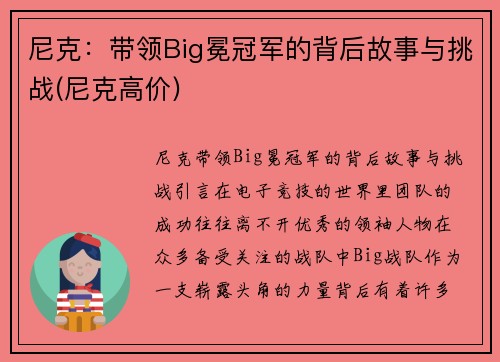 尼克：带领Big冕冠军的背后故事与挑战(尼克高价)

尼克带领Big冕冠军的背后故事与挑战引言在电子竞技的世界里团队的成功往往离不开优秀的领袖人物在众多备受关注的战队中Big战队作为一支崭露头角的力量背后有着许多